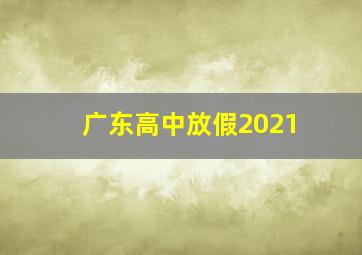 广东高中放假2021